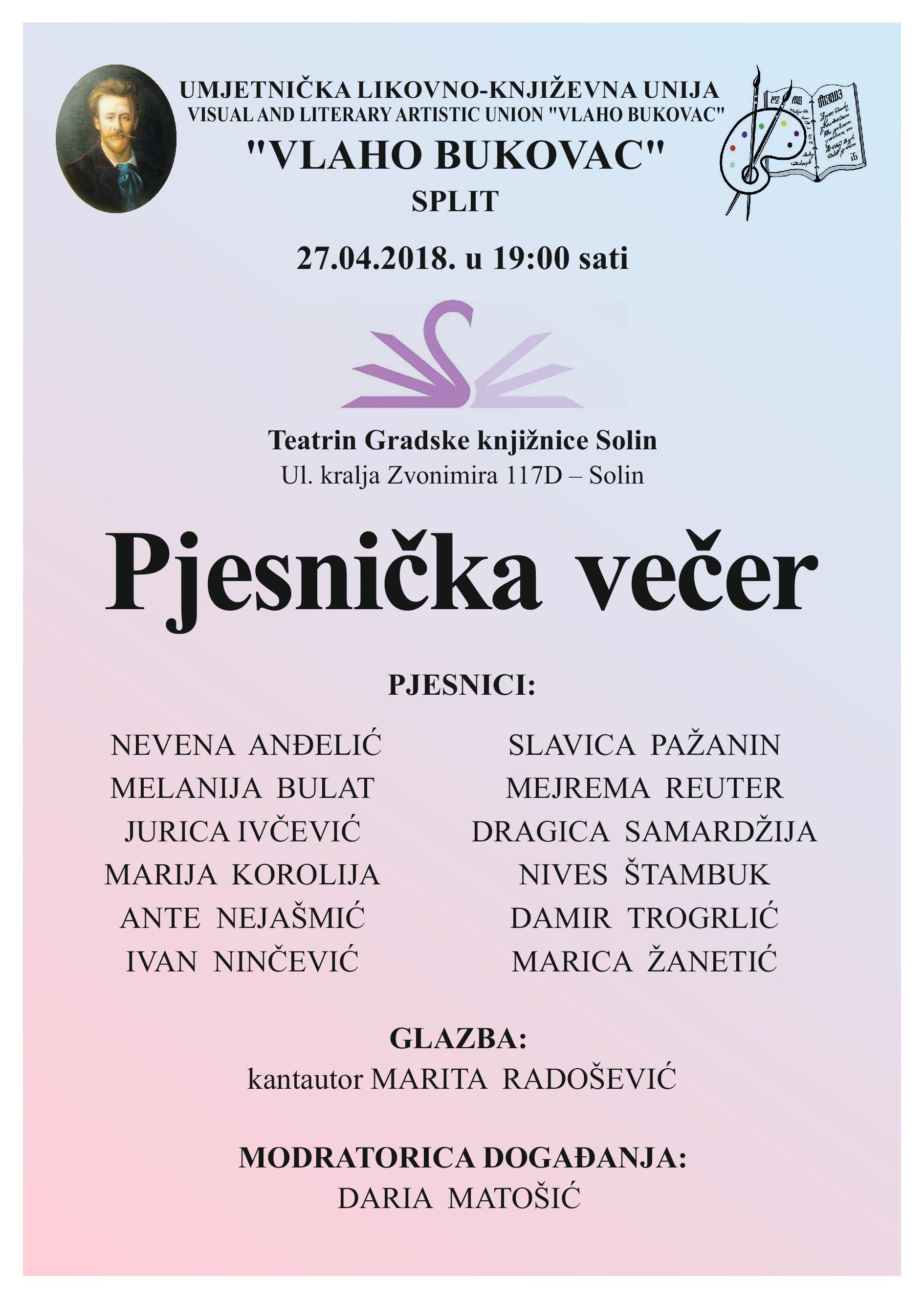 UMJETNIČKA LIKOVNO-KNJIŽEVNA UNIJA
VISUAL AND LITERARY ARTISTIC UNION "VLAHO BUKOVAC"
"VLAHO BUKOVAC"
SPLIT

27.04.2018. u 19:00 sati

Teatrin Gradske knjižnice Solin
Ul. kralja Zvonimira 117D – Solin

Pjesnička večer

PJESNICI:

NEVENA ANĐELIĆ
MELANIJA BULAT
JURICA IVČEVIĆ
MARIJA KOROLIJA
ANTE NEJAŠMIĆ
IVAN NINČEVIĆ

SLAVICA PAŽANIN
MEJREMA REUTER
DRAGICA SAMARDŽIJA
NIVES ŠTAMBUK
DAMIR TROGRLIĆ
MARICA ŽANETIĆ

GLAZBA:
kantautor MARITA RADOŠEVIĆ

MODRATORICA DOGAĐANJA:
DARIA MATOŠIĆ